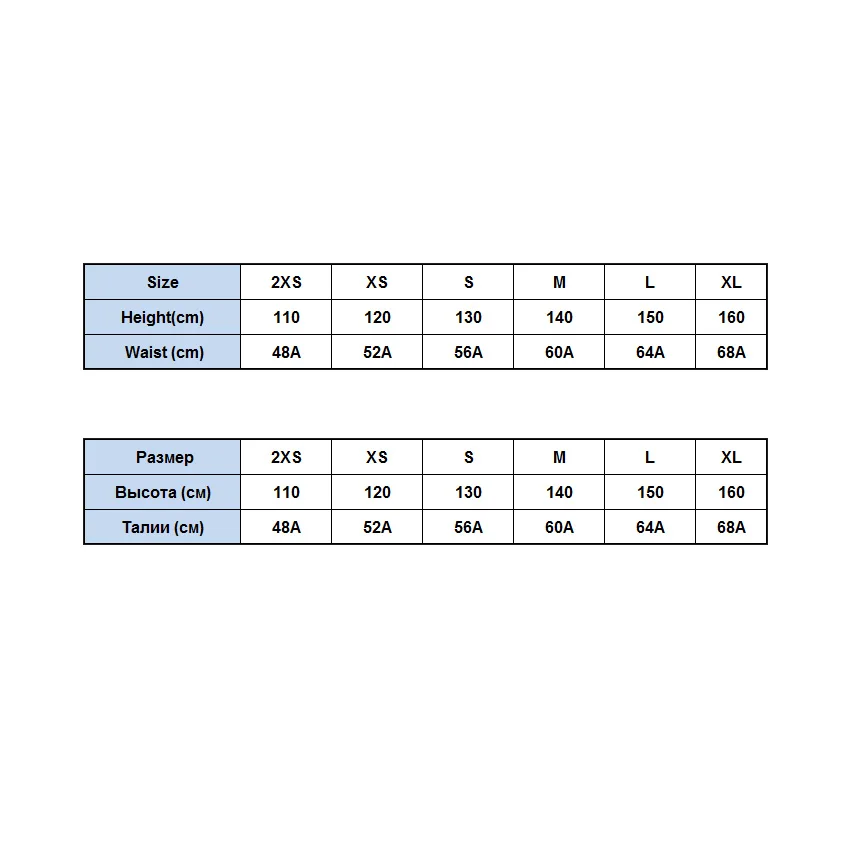 | Size | 2XS | XS | S | M | L | XL |
|---|---|---|---|---|---|---|
| Height(cm) | 110 | 120 | 130 | 140 | 150 | 160 |
| Waist (cm) | 48A | 52A | 56A | 60A | 64A | 68A |

| Размер | 2XS | XS | S | M | L | XL |
|---|---|---|---|---|---|---|
| Высота (см) | 110 | 120 | 130 | 140 | 150 | 160 |
| Талии (см) | 48A | 52A | 56A | 60A | 64A | 68A |